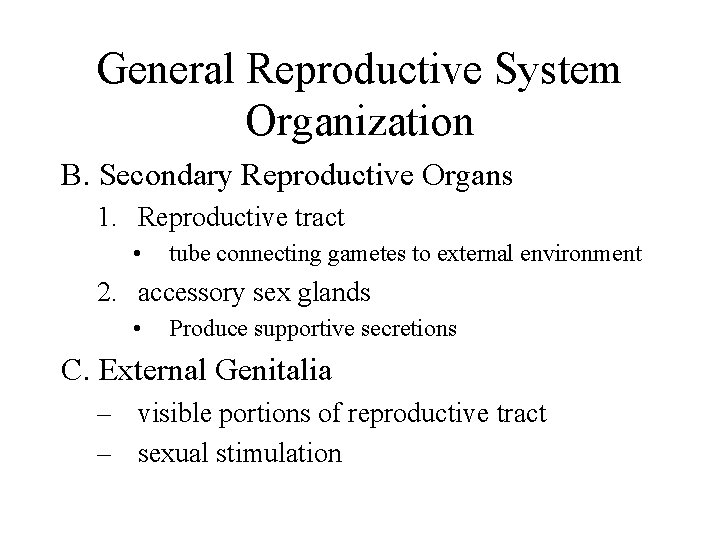 General Reproductive System Organization

B. Secondary Reproductive Organs

1. Reproductive tract
   • tube connecting gametes to external environment
2. accessory sex glands
   • Produce supportive secretions

C. External Genitalia

– visible portions of reproductive tract
– sexual stimulation